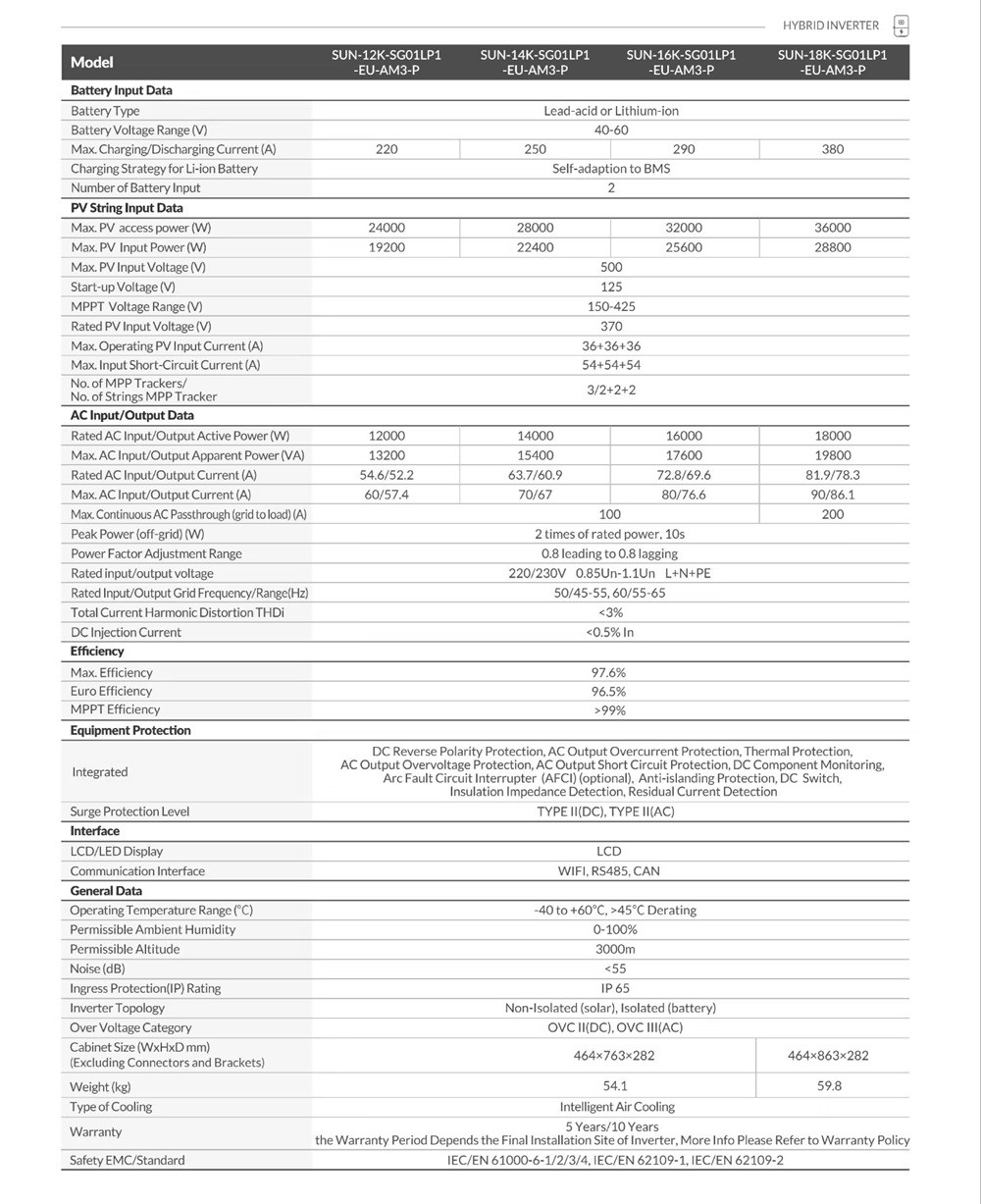 HYBRID INVERTER

| Model | SUN-12K-SG01LP1 -EU-AM3-P | SUN-14K-SG01LP1 -EU-AM3-P | SUN-16K-SG01LP1 -EU-AM3-P | SUN-18K-SG01LP1 -EU-AM3-P |
|---|---|---|---|---|
| **Battery Input Data** | | | | |
| Battery Type | Lead-acid or Lithium-ion | | | |
| Battery Voltage Range (V) | 40-60 | | | |
| Max. Charging/Discharging Current (A) | 220 | 250 | 290 | 380 |
| Charging Strategy for Li-ion Battery | Self-adaption to BMS | | | |
| Number of Battery Input | 2 | | | |
| **PV String Input Data** | | | | |
| Max. PV access power (W) | 24000 | 28000 | 32000 | 36000 |
| Max. PV Input Power (W) | 19200 | 22400 | 25600 | 28800 |
| Max. PV Input Voltage (V) | 500 | | | |
| Start-up Voltage (V) | 125 | | | |
| MPPT Voltage Range (V) | 150-425 | | | |
| Rated PV Input Voltage (V) | 370 | | | |
| Max. Operating PV Input Current (A) | 36+36+36 | | | |
| Max. Input Short-Circuit Current (A) | 54+54+54 | | | |
| No. of MPP Trackers/ No. of Strings MPP Tracker | 3/2+2+2 | | | |
| **AC Input/Output Data** | | | | |
| Rated AC Input/Output Active Power (W) | 12000 | 14000 | 16000 | 18000 |
| Max. AC Input/Output Apparent Power (VA) | 13200 | 15400 | 17600 | 19800 |
| Rated AC Input/Output Current (A) | 54.6/52.2 | 63.7/60.9 | 72.8/69.6 | 81.9/78.3 |
| Max. AC Input/Output Current (A) | 60/57.4 | 70/67 | 80/76.6 | 90/86.1 |
| Max. Continuous AC Passthrough (grid to load) (A) | 100 | | | 200 |
| Peak Power (off-grid) (W) | 2 times of rated power, 10s | | | |
| Power Factor Adjustment Range | 0.8 leading to 0.8 lagging | | | |
| Rated input/output voltage | 220/230V 0.85Un-1.1Un L+N+PE | | | |
| Rated Input/Output Grid Frequency/Range(Hz) | 50/45-55, 60/55-65 | | | |
| Total Current Harmonic Distortion THDi | <3% | | | |
| DC Injection Current | <0.5% In | | | |
| **Efficiency** | | | | |
| Max. Efficiency | 97.6% | | | |
| Euro Efficiency | 96.5% | | | |
| MPPT Efficiency | >99% | | | |
| **Equipment Protection** | | | | |
| Integrated | DC Reverse Polarity Protection, AC Output Overcurrent Protection, Thermal Protection, AC Output Overvoltage Protection, AC Output Short Circuit Protection, DC Component Monitoring, Arc Fault Circuit Interrupter (AFCI) (optional), Anti-islanding Protection, DC Switch, Insulation Impedance Detection, Residual Current Detection | | | |
| Surge Protection Level | TYPE II(DC), TYPE II(AC) | | | |
| **Interface** | | | | |
| LCD/LED Display | LCD | | | |
| Communication Interface | WIFI, RS485, CAN | | | |
| **General Data** | | | | |
| Operating Temperature Range (°C) | -40 to +60°C, >45°C Derating | | | |
| Permissible Ambient Humidity | 0-100% | | | |
| Permissible Altitude | 3000m | | | |
| Noise (dB) | <55 | | | |
| Ingress Protection(IP) Rating | IP 65 | | | |
| Inverter Topology | Non-Isolated (solar), Isolated (battery) | | | |
| Over Voltage Category | OVC II(DC), OVC III(AC) | | | |
| Cabinet Size (WxHxD mm) (Excluding Connectors and Brackets) | 464×763×282 | | | 464×863×282 |
| Weight (kg) | 54.1 | | | 59.8 |
| Type of Cooling | Intelligent Air Cooling | | | |
| Warranty | 5 Years/10 Years the Warranty Period Depends the Final Installation Site of Inverter, More Info Please Refer to Warranty Policy | | | |
| Safety EMC/Standard | IEC/EN 61000-6-1/2/3/4, IEC/EN 62109-1, IEC/EN 62109-2 | | | |